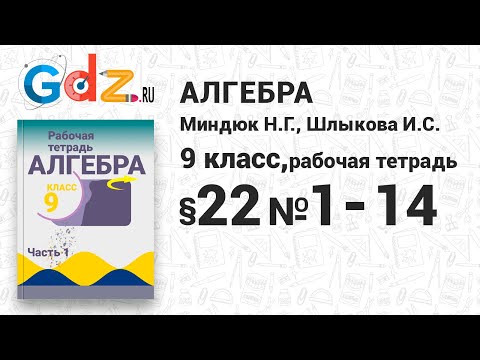 Gdz.RU

Рабочая тетрадь
АЛГЕБРА
КЛАСС
9
Часть 1

АЛГЕБРА
Миндюк Н.Г., Шлыкова И.С.
9 класс, рабочая тетрадь
§22 №1 - 14